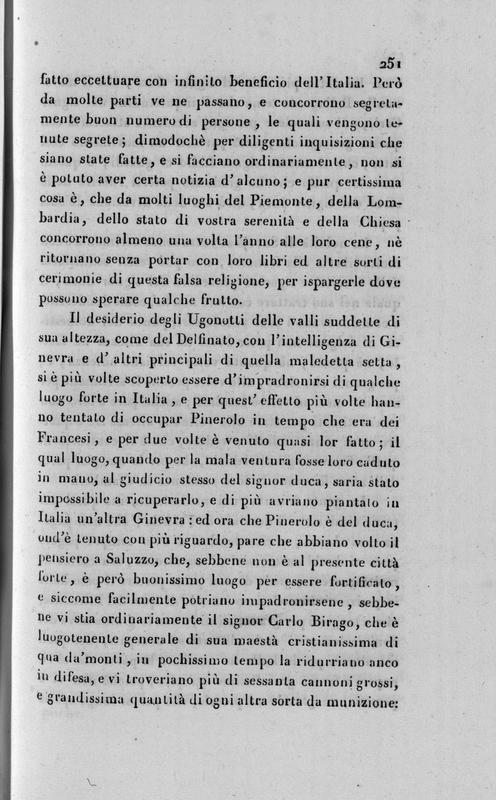 251

fatto eccettuare con infinito beneficio dell'Italia. Però da molte parti ve ne passano, e concorrono segretamente buon numero di persone, le quali vengono tenute segrete; dimodochè per diligenti inquisizioni che siano state fatte, e si facciano ordinariamente, non si è potuto aver certa notizia d'alcuno; e pur certissima cosa è, che da molti luoghi del Piemonte, della Lombardia, dello stato di vostra serenità e della Chiesa concorrono almeno una volta l'anno alle loro cene, nè ritornano senza portar con loro libri ed altre sorti di cerimonie di questa falsa religione, per ispargerle dove possono sperare qualche frutto.

Il desiderio degli Ugonotti delle valli suddette di sua altezza, come del Delfinato, con l'intelligenza di Ginevra e d'altri principali di quella maledetta setta, si è più volte scoperto essere d'impradronirsi di qualche luogo forte in Italia, e per quest'effetto più volte hanno tentato di occupar Pinerolo in tempo che era dei Francesi, e per due volte è venuto quasi lor fatto; il qual luogo, quando per la mala ventura fosse loro caduto in mano, al giudicio stesso del signor duca, saria stato impossibile a ricuperarlo, e di più avriano piantato in Italia un'altra Ginevra: ed ora che Pinerolo è del duca, ond'è tenuto con più riguardo, pare che abbiano volto il pensiero a Saluzzo, che, sebbene non è al presente città forte, è però buonissimo luogo per essere fortificato, e siccome facilmente potriano impadronirsene, sebbene vi stia ordinariamente il signor Carlo Birago, che è luogotenente generale di sua maestà cristianissima di qua da'monti, in pochissimo tempo la ridurriano anco in difesa, e vi troveriano più di sessanta cannoni grossi, e grandissima quantità di ogni altra sorta da munizione: